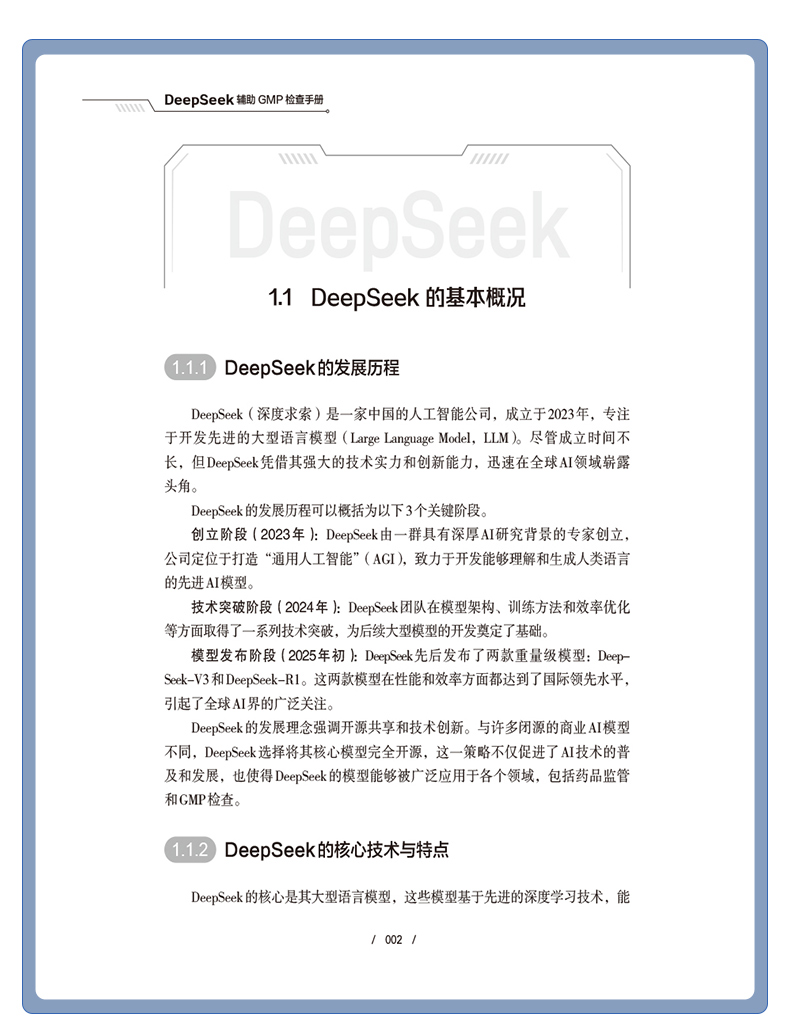 DeepSeek 辅助 GMP 检查手册

DeepSeek

1.1 DeepSeek 的基本概况

1.1.1 DeepSeek的发展历程

DeepSeek（深度求索）是一家中国的人工智能公司，成立于2023年，专注于开发先进的大型语言模型（Large Language Model，LLM）。尽管成立时间不长，但DeepSeek凭借其强大的技术实力和创新能力，迅速在全球AI领域崭露头角。

DeepSeek的发展历程可以概括为以下3个关键阶段。

创立阶段（2023年）：DeepSeek由一群具有深厚AI研究背景的专家创立，公司定位于打造“通用人工智能”（AGI），致力于开发能够理解和生成人类语言的先进AI模型。

技术突破阶段（2024年）：DeepSeek团队在模型架构、训练方法和效率优化等方面取得了一系列技术突破，为后续大型模型的开发奠定了基础。

模型发布阶段（2025年初）：DeepSeek先后发布了两款重量级模型：DeepSeek-V3和DeepSeek-R1。这两款模型在性能和效率方面都达到了国际领先水平，引起了全球AI界的广泛关注。

DeepSeek的发展理念强调开源共享和技术创新。与许多闭源的商业AI模型不同，DeepSeek选择将其核心模型完全开源，这一策略不仅促进了AI技术的普及和发展，也使得DeepSeek的模型能够被广泛应用于各个领域，包括药品监管和GMP检查。

1.1.2 DeepSeek的核心技术与特点

DeepSeek的核心是其大型语言模型，这些模型基于先进的深度学习技术，能

/ 002 /